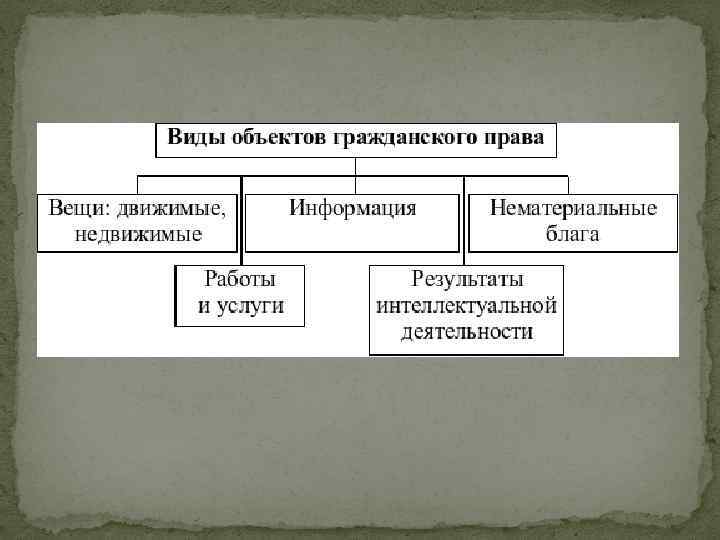 Виды объектов гражданского права

Вещи: движимые, недвижимые

Информация

Нематериальные блага

Работы и услуги

Результаты интеллектуальной деятельности